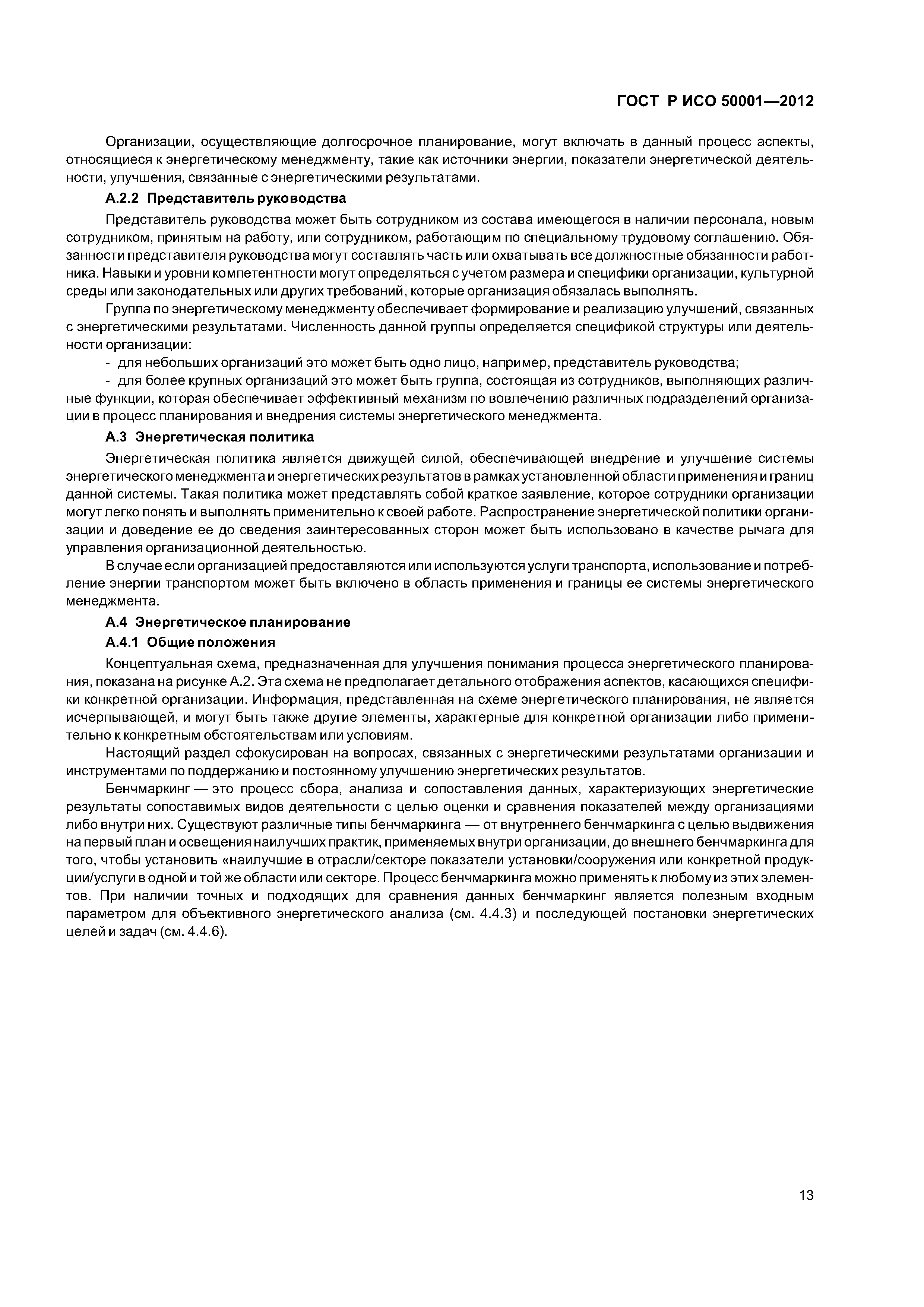 ГОСТ Р ИСО 50001—2012

Организации, осуществляющие долгосрочное планирование, могут включать в данный процесс аспекты, относящиеся к энергетическому менеджменту, такие как источники энергии, показатели энергетической деятельности, улучшения, связанные с энергетическими результатами.

А.2.2 Представитель руководства

Представитель руководства может быть сотрудником из состава имеющегося в наличии персонала, новым сотрудником, принятым на работу, или сотрудником, работающим по специальному трудовому соглашению. Обязанности представителя руководства могут составлять часть или охватывать все должностные обязанности работника. Навыки и уровни компетентности могут определяться с учетом размера и специфики организации, культурной среды или законодательных или других требований, которые организация обязалась выполнять.

Группа по энергетическому менеджменту обеспечивает формирование и реализацию улучшений, связанных с энергетическими результатами. Численность данной группы определяется спецификой структуры или деятельности организации:

- для небольших организаций это может быть одно лицо, например, представитель руководства;

- для более крупных организаций это может быть группа, состоящая из сотрудников, выполняющих различные функции, которая обеспечивает эффективный механизм по вовлечению различных подразделений организации в процесс планирования и внедрения системы энергетического менеджмента.

А.3 Энергетическая политика

Энергетическая политика является движущей силой, обеспечивающей внедрение и улучшение системы энергетического менеджмента и энергетических результатов в рамках установленной области применения и границ данной системы. Такая политика может представлять собой краткое заявление, которое сотрудники организации могут легко понять и выполнять применительно к своей работе. Распространение энергетической политики организации и доведение ее до сведения заинтересованных сторон может быть использовано в качестве рычага для управления организационной деятельностью.

В случае если организацией предоставляются или используются услуги транспорта, использование и потребление энергии транспортом может быть включено в область применения и границы ее системы энергетического менеджмента.

А.4 Энергетическое планирование

А.4.1 Общие положения

Концептуальная схема, предназначенная для улучшения понимания процесса энергетического планирования, показана на рисунке А.2. Эта схема не предполагает детального отображения аспектов, касающихся специфики конкретной организации. Информация, представленная на схеме энергетического планирования, не является исчерпывающей, и могут быть также другие элементы, характерные для конкретной организации либо применительно к конкретным обстоятельствам или условиям.

Настоящий раздел сфокусирован на вопросах, связанных с энергетическими результатами организации и инструментами по поддержанию и постоянному улучшению энергетических результатов.

Бенчмаркинг — это процесс сбора, анализа и сопоставления данных, характеризующих энергетические результаты сопоставимых видов деятельности с целью оценки и сравнения показателей между организациями либо внутри них. Существуют различные типы бенчмаркинга — от внутреннего бенчмаркинга с целью выдвижения на первый план и освещения наилучших практик, применяемых внутри организации, до внешнего бенчмаркинга для того, чтобы установить «наилучшие в отрасли/секторе показатели установки/сооружения или конкретной продукции/услуги в одной и той же области или секторе. Процесс бенчмаркинга можно применять к любому из этих элементов. При наличии точных и подходящих для сравнения данных бенчмаркинг является полезным входным параметром для объективного энергетического анализа (см. 4.4.3) и последующей постановки энергетических целей и задач (см. 4.4.6).

13